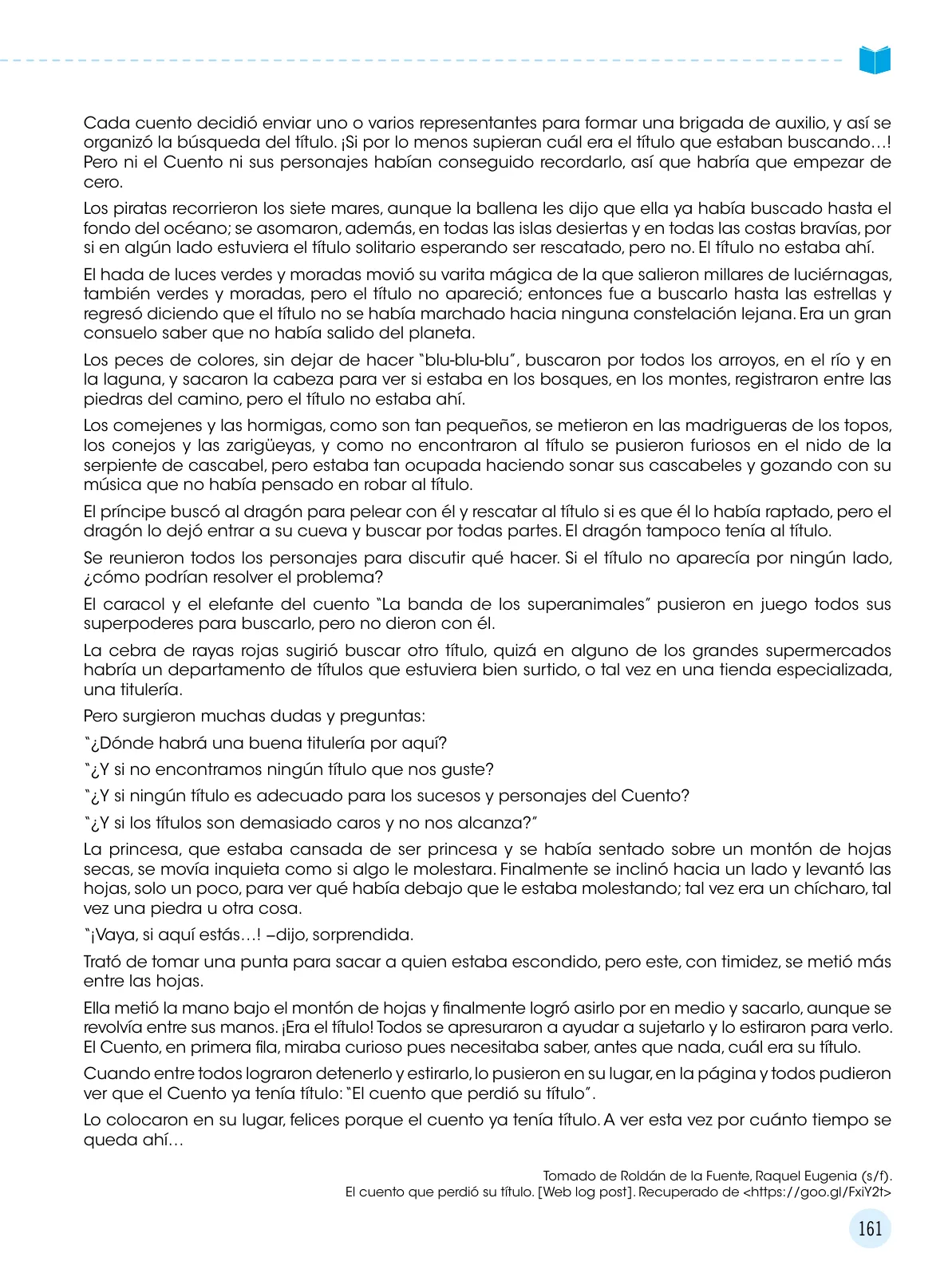 Cada cuento decidió enviar uno o varios representantes para formar una brigada de auxilio, y así se organizó la búsqueda del título. ¡Si por lo menos supieran cuál era el título que estaban buscando…! Pero ni el Cuento ni sus personajes habían conseguido recordarlo, así que habría que empezar de cero.

Los piratas recorrieron los siete mares, aunque la ballena les dijo que ella ya había buscado hasta el fondo del océano; se asomaron, además, en todas las islas desiertas y en todas las costas bravías, por si en algún lado estuviera el título solitario esperando ser rescatado, pero no. El título no estaba ahí.

El hada de luces verdes y moradas movió su varita mágica de la que salieron millares de luciérnagas, también verdes y moradas, pero el título no apareció; entonces fue a buscarlo hasta las estrellas y regresó diciendo que el título no se había marchado hacia ninguna constelación lejana. Era un gran consuelo saber que no había salido del planeta.

Los peces de colores, sin dejar de hacer "blu-blu-blu", buscaron por todos los arroyos, en el río y en la laguna, y sacaron la cabeza para ver si estaba en los bosques, en los montes, registraron entre las piedras del camino, pero el título no estaba ahí.

Los comejenes y las hormigas, como son tan pequeños, se metieron en las madrigueras de los topos, los conejos y las zarigüeyas, y como no encontraron al título se pusieron furiosos en el nido de la serpiente de cascabel, pero estaba tan ocupada haciendo sonar sus cascabeles y gozando con su música que no había pensado en robar al título.

El príncipe buscó al dragón para pelear con él y rescatar al título si es que él lo había raptado, pero el dragón lo dejó entrar a su cueva y buscar por todas partes. El dragón tampoco tenía al título.

Se reunieron todos los personajes para discutir qué hacer. Si el título no aparecía por ningún lado, ¿cómo podrían resolver el problema?

El caracol y el elefante del cuento "La banda de los superanimales" pusieron en juego todos sus superpoderes para buscarlo, pero no dieron con él.

La cebra de rayas rojas sugirió buscar otro título, quizá en alguno de los grandes supermercados habría un departamento de títulos que estuviera bien surtido, o tal vez en una tienda especializada, una titulería.

Pero surgieron muchas dudas y preguntas:

"¿Dónde habrá una buena titulería por aquí?

"¿Y si no encontramos ningún título que nos guste?

"¿Y si ningún título es adecuado para los sucesos y personajes del Cuento?

"¿Y si los títulos son demasiado caros y no nos alcanza?"

La princesa, que estaba cansada de ser princesa y se había sentado sobre un montón de hojas secas, se movía inquieta como si algo le molestara. Finalmente se inclinó hacia un lado y levantó las hojas, solo un poco, para ver qué había debajo que le estaba molestando; tal vez era un chícharo, tal vez una piedra u otra cosa.

"¡Vaya, si aquí estás…! –dijo, sorprendida.

Trató de tomar una punta para sacar a quien estaba escondido, pero este, con timidez, se metió más entre las hojas.

Ella metió la mano bajo el montón de hojas y finalmente logró asirlo por en medio y sacarlo, aunque se revolvía entre sus manos. ¡Era el título! Todos se apresuraron a ayudar a sujetarlo y lo estiraron para verlo. El Cuento, en primera fila, miraba curioso pues necesitaba saber, antes que nada, cuál era su título.

Cuando entre todos lograron detenerlo y estirarlo, lo pusieron en su lugar, en la página y todos pudieron ver que el Cuento ya tenía título: "El cuento que perdió su título".

Lo colocaron en su lugar, felices porque el cuento ya tenía título. A ver esta vez por cuánto tiempo se queda ahí…

Tomado de Roldán de la Fuente, Raquel Eugenia (s/f).
El cuento que perdió su título. [Web log post]. Recuperado de <https://goo.gl/FxiY2t>

161